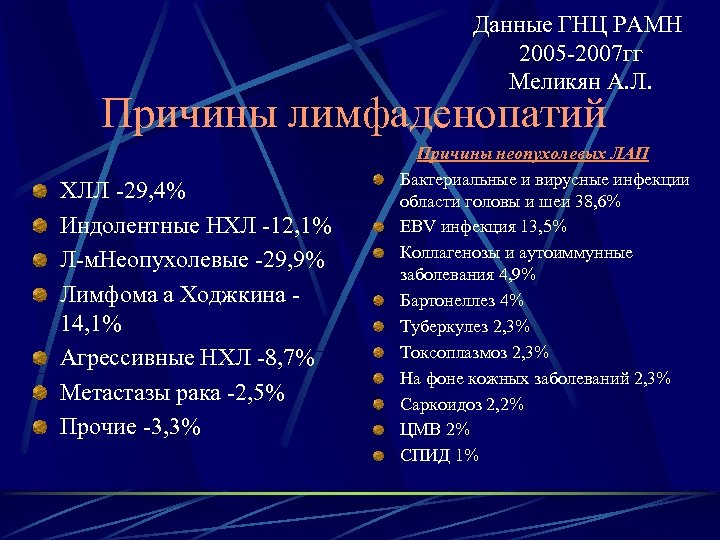 Данные ГНЦ РАМН
2005-2007гг
Меликян А.Л.

Причины лимфаденопатий

ХЛЛ -29,4%
Индолентные НХЛ -12,1%
Л-мНеопухолевые -29,9%
Лимфома а Ходжкина - 14,1%
Агрессивные НХЛ -8,7%
Метастазы рака -2,5%
Прочие -3,3%

Причины неопухолевых ЛАП
Бактериальные и вирусные инфекции области головы и шеи 38,6%
EBV инфекция 13,5%
Коллагенозы и аутоиммунные заболевания 4,9%
Бартонеллез 4%
Туберкулез 2,3%
Токсоплазмоз 2,3%
На фоне кожных заболеваний 2,3%
Саркоидоз 2,2%
ЦМВ 2%
СПИД 1%